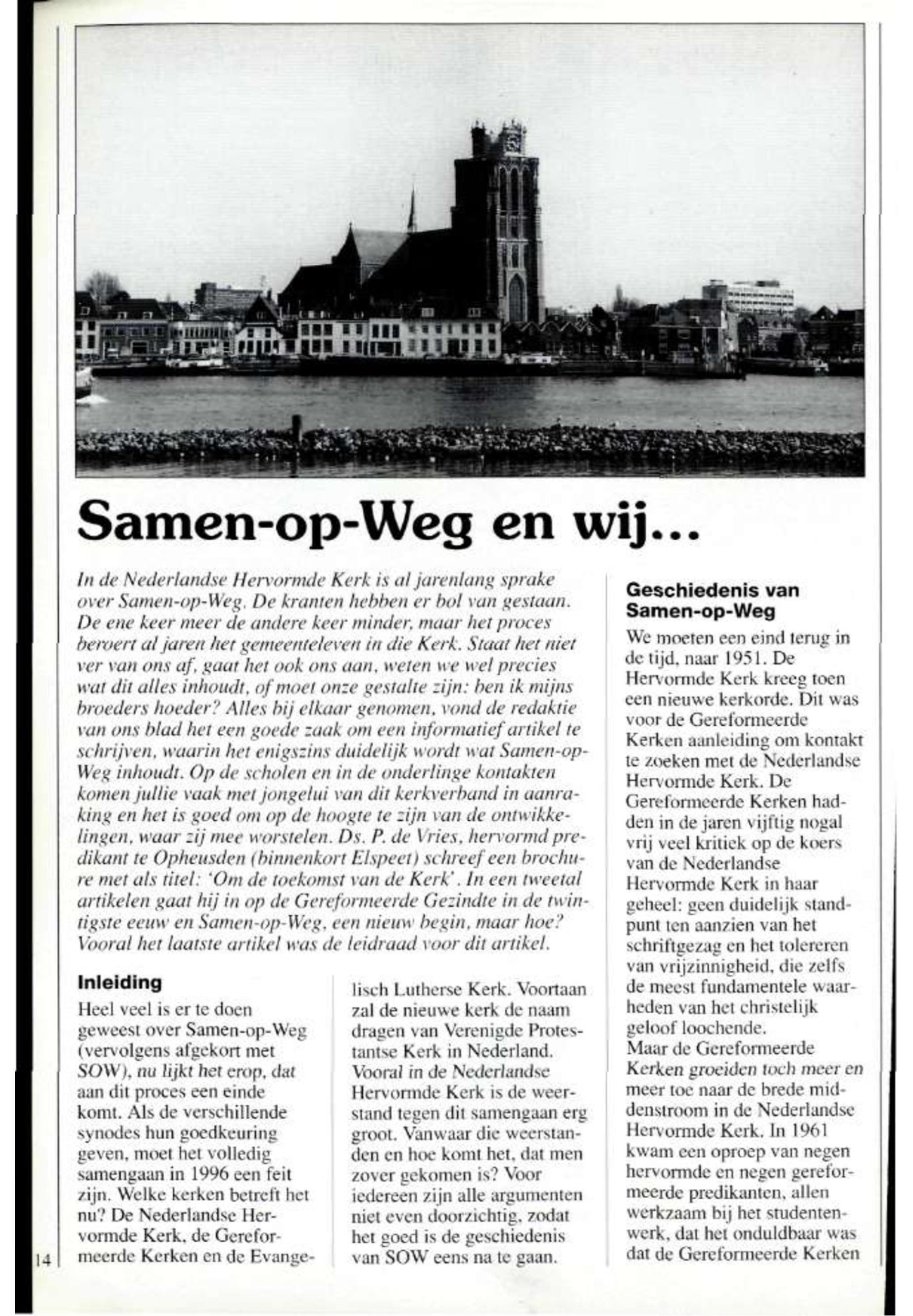 Samen-op-Weg en wij...

In de Nederlandse Hervormde Kerk is al jarenlang sprake over Samen-op-Weg. De kranten hebben er bol van gestaan. De ene keer meer de andere keer minder, maar het proces beroert al jaren het gemeenteleven in die Kerk. Staat het niet ver van ons af, gaat het ook ons aan, weten we wel precies wat dit alles inhoudt, of moet onze gestalte zijn: ben ik mijns broeders hoeder? Alles bij elkaar genomen, vond de redaktie van ons blad het een goede zaak om een informatief artikel te schrijven, waarin het enigszins duidelijk wordt wat Samen-op-Weg inhoudt. Op de scholen en in de onderlinge kontakten komen jullie vaak met jongelui van dit kerkverband in aanraking en het is goed om op de hoogte te zijn van de ontwikkelingen, waar zij mee worstelen. Ds. P. de Vries, hervormd predikant te Opheusden (binnenkort Elspeet) schreef een brochure met als titel: 'Om de toekomst van de Kerk'. In een tweetal artikelen gaat hij in op de Gereformeerde Gezindte in de twintigste eeuw en Samen-op-Weg, een nieuw begin, maar hoe? Vooral het laatste artikel was de leidraad voor dit artikel.

Inleiding
Heel veel is er te doen geweest over Samen-op-Weg (vervolgens afgekort met SOW), nu lijkt het erop, dat aan dit proces een einde komt. Als de verschillende synodes hun goedkeuring geven, moet het volledig samengaan in 1996 een feit zijn. Welke kerken betreft het nu? De Nederlandse Hervormde Kerk, de Gereformeerde Kerken en de Evangelisch Lutherse Kerk. Voortaan zal de nieuwe kerk de naam dragen van Verenigde Protestantse Kerk in Nederland. Vooral in de Nederlandse Hervormde Kerk is de weerstand tegen dit samengaan erg groot. Vanwaar die weerstanden en hoe komt het, dat men zover gekomen is? Voor iedereen zijn alle argumenten niet even doorzichtig, zodat het goed is de geschiedenis van SOW eens na te gaan.

Geschiedenis van Samen-op-Weg
We moeten een eind terug in de tijd, naar 1951. De Hervormde Kerk kreeg toen een nieuwe kerkorde. Dit was voor de Gereformeerde Kerken aanleiding om kontakt te zoeken met de Nederlandse Hervormde Kerk. De Gereformeerde Kerken hadden in de jaren vijftig nogal vrij veel kritiek op de koers van de Nederlandse Hervormde Kerk in haar geheel: geen duidelijk standpunt ten aanzien van het schriftgezag en het tolereren van vrijzinnigheid, die zelfs de meest fundamentele waarheden van het christelijk geloof loochende.
Maar de Gereformeerde Kerken groeiden toch meer en meer toe naar de brede middenstroom in de Nederlandse Hervormde Kerk. In 1961 kwam een oproep van negen hervormde en negen gereformeerde predikanten, allen werkzaam bij het studentenwerk, dat het onduldbaar was dat de Gereformeerde Kerken

14